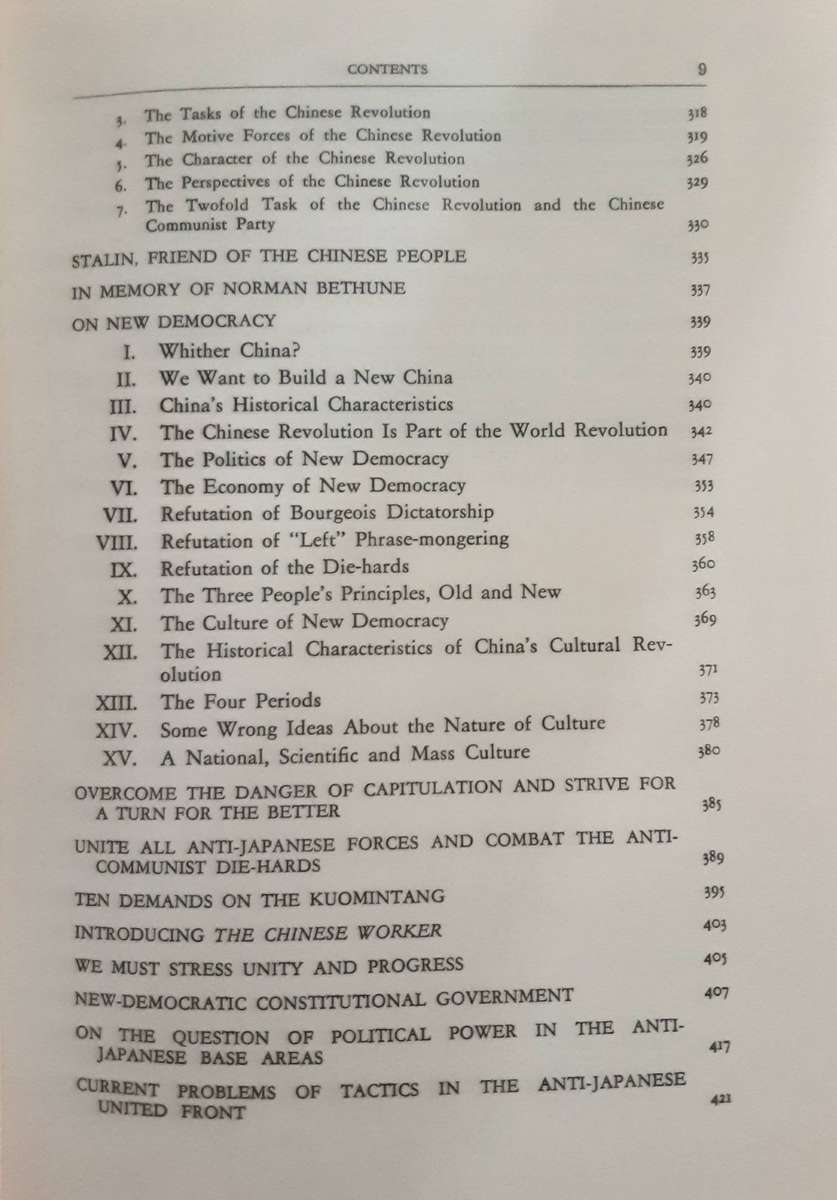 CONTENTS 9

3. The Tasks of the Chinese Revolution 318
4. The Motive Forces of the Chinese Revolution 319
5. The Character of the Chinese Revolution 326
6. The Perspectives of the Chinese Revolution 329
7. The Twofold Task of the Chinese Revolution and the Chinese Communist Party 330

STALIN, FRIEND OF THE CHINESE PEOPLE 335

IN MEMORY OF NORMAN BETHUNE 337

ON NEW DEMOCRACY 339
I. Whither China? 339
II. We Want to Build a New China 340
III. China's Historical Characteristics 340
IV. The Chinese Revolution Is Part of the World Revolution 342
V. The Politics of New Democracy 347
VI. The Economy of New Democracy 353
VII. Refutation of Bourgeois Dictatorship 354
VIII. Refutation of "Left" Phrase-mongering 358
IX. Refutation of the Die-hards 360
X. The Three People's Principles, Old and New 363
XI. The Culture of New Democracy 369
XII. The Historical Characteristics of China's Cultural Revolution 371
XIII. The Four Periods 373
XIV. Some Wrong Ideas About the Nature of Culture 378
XV. A National, Scientific and Mass Culture 380

OVERCOME THE DANGER OF CAPITULATION AND STRIVE FOR A TURN FOR THE BETTER 385

UNITE ALL ANTI-JAPANESE FORCES AND COMBAT THE ANTI-COMMUNIST DIE-HARDS 389

TEN DEMANDS ON THE KUOMINTANG 395

INTRODUCING THE CHINESE WORKER 403

WE MUST STRESS UNITY AND PROGRESS 405

NEW-DEMOCRATIC CONSTITUTIONAL GOVERNMENT 407

ON THE QUESTION OF POLITICAL POWER IN THE ANTI-JAPANESE BASE AREAS 417

CURRENT PROBLEMS OF TACTICS IN THE ANTI-JAPANESE UNITED FRONT 421